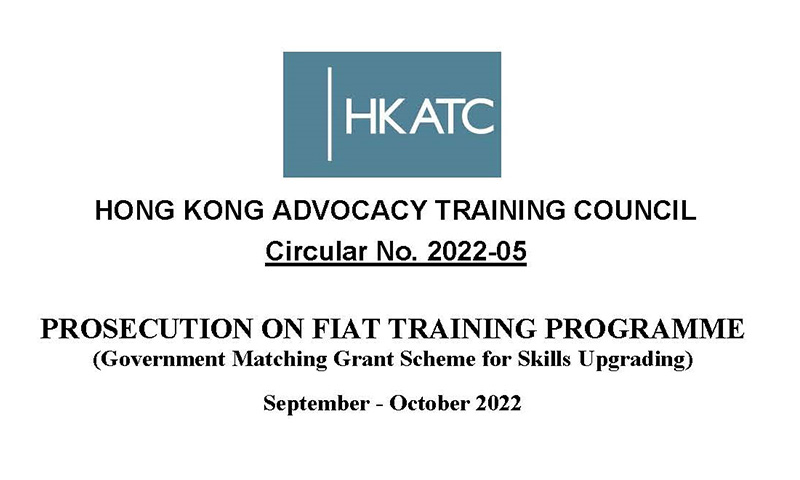 HKATC

HONG KONG ADVOCACY TRAINING COUNCIL

Circular No. 2022-05

PROSECUTION ON FIAT TRAINING PROGRAMME

(Government Matching Grant Scheme for Skills Upgrading)

September - October 2022